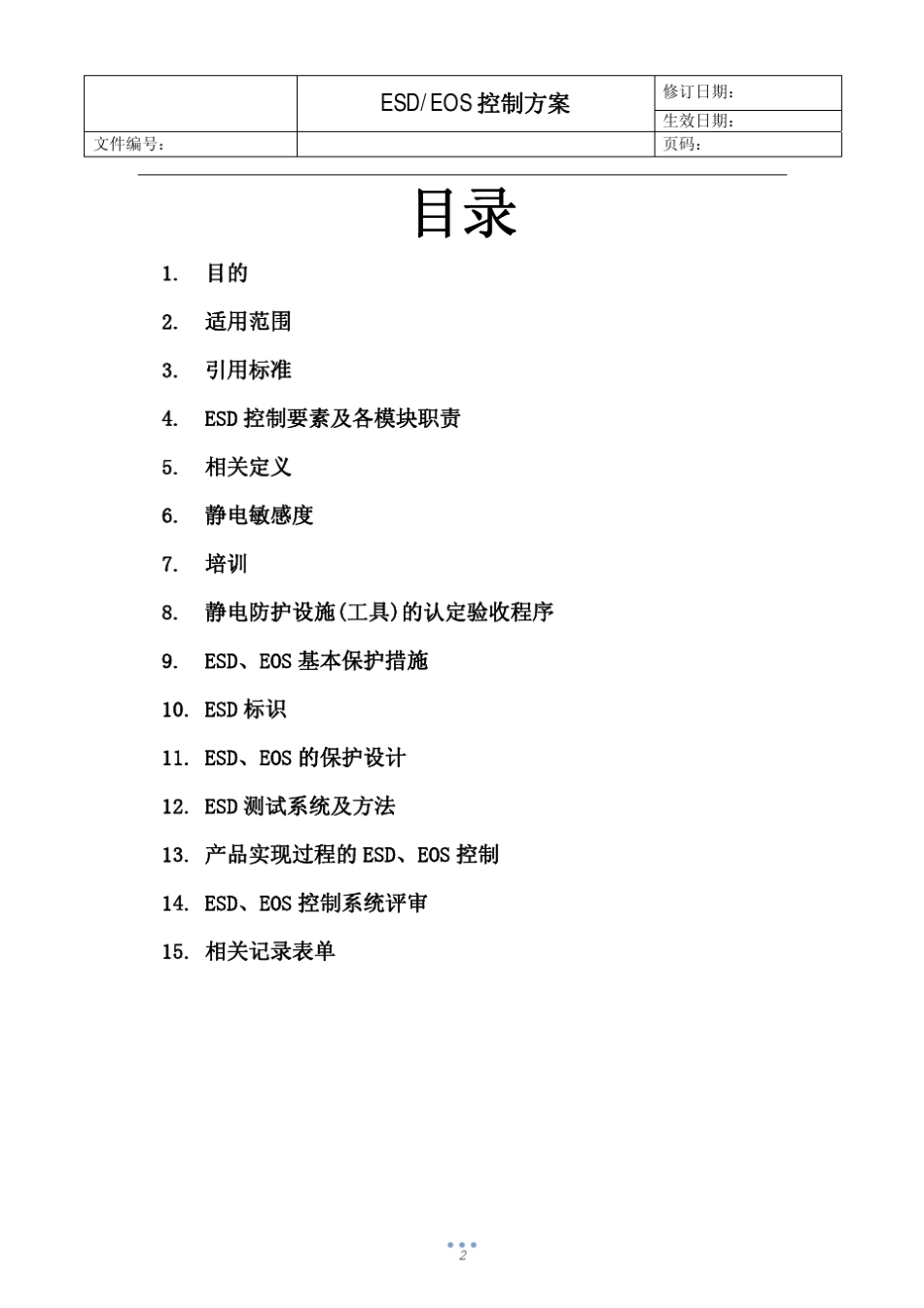 | | ESD/EOS 控制方案 | 修订日期： |
|---|---|---|
| | | 生效日期： |
| 文件编号： | | 页码： |

目录

1. 目的

2. 适用范围

3. 引用标准

4. ESD 控制要素及各模块职责

5. 相关定义

6. 静电敏感度

7. 培训

8. 静电防护设施(工具)的认定验收程序

9. ESD、EOS 基本保护措施

10. ESD 标识

11. ESD、EOS 的保护设计

12. ESD 测试系统及方法

13. 产品实现过程的 ESD、EOS 控制

14. ESD、EOS 控制系统评审

15. 相关记录表单

2